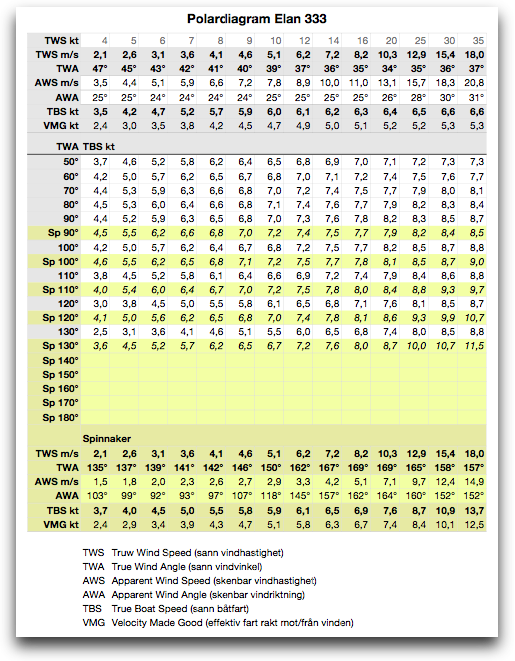 Polardiagram Elan 333

| TWS kt | 4 | 5 | 6 | 7 | 8 | 9 | 10 | 12 | 14 | 16 | 20 | 25 | 30 | 35 |
|---|---|---|---|---|---|---|---|---|---|---|---|---|---|---|
| TWS m/s | 2,1 | 2,6 | 3,1 | 3,6 | 4,1 | 4,6 | 5,1 | 6,2 | 7,2 | 8,2 | 10,3 | 12,9 | 15,4 | 18,0 |
| TWA | 47° | 45° | 43° | 42° | 41° | 40° | 39° | 37° | 36° | 35° | 34° | 35° | 36° | 37° |
| AWS m/s | 3,5 | 4,4 | 5,1 | 5,9 | 6,6 | 7,2 | 7,8 | 8,9 | 10,0 | 11,0 | 13,1 | 15,7 | 18,3 | 20,8 |
| AWA | 25° | 25° | 24° | 24° | 24° | 24° | 25° | 25° | 25° | 25° | 26° | 28° | 30° | 31° |
| TBS kt | 3,5 | 4,2 | 4,7 | 5,2 | 5,7 | 5,9 | 6,0 | 6,1 | 6,2 | 6,3 | 6,4 | 6,5 | 6,6 | 6,6 |
| VMG kt | 2,4 | 3,0 | 3,5 | 3,8 | 4,2 | 4,5 | 4,7 | 4,9 | 5,0 | 5,1 | 5,2 | 5,2 | 5,3 | 5,3 |
| TWA | TBS kt | | | | | | | | | | | | | |
| 50° | 3,7 | 4,6 | 5,2 | 5,8 | 6,2 | 6,4 | 6,5 | 6,8 | 6,9 | 7,0 | 7,1 | 7,2 | 7,3 | 7,3 |
| 60° | 4,2 | 5,0 | 5,7 | 6,2 | 6,5 | 6,7 | 6,8 | 7,0 | 7,1 | 7,2 | 7,4 | 7,5 | 7,6 | 7,7 |
| 70° | 4,4 | 5,3 | 5,9 | 6,3 | 6,6 | 6,8 | 7,0 | 7,2 | 7,4 | 7,5 | 7,7 | 7,9 | 8,0 | 8,1 |
| 80° | 4,5 | 5,3 | 6,0 | 6,4 | 6,6 | 6,8 | 7,1 | 7,4 | 7,6 | 7,7 | 7,9 | 8,2 | 8,3 | 8,4 |
| 90° | 4,4 | 5,2 | 5,9 | 6,3 | 6,5 | 6,8 | 7,0 | 7,3 | 7,6 | 7,8 | 8,2 | 8,3 | 8,5 | 8,7 |
| Sp 90° | 4,5 | 5,5 | 6,2 | 6,6 | 6,8 | 7,0 | 7,2 | 7,4 | 7,5 | 7,7 | 7,9 | 8,2 | 8,4 | 8,5 |
| 100° | 4,2 | 5,0 | 5,7 | 6,2 | 6,4 | 6,7 | 6,8 | 7,2 | 7,5 | 7,7 | 8,2 | 8,5 | 8,7 | 8,8 |
| Sp 100° | 4,6 | 5,5 | 6,2 | 6,5 | 6,8 | 7,1 | 7,2 | 7,5 | 7,7 | 7,8 | 8,1 | 8,5 | 8,7 | 9,0 |
| 110° | 3,8 | 4,5 | 5,2 | 5,8 | 6,1 | 6,4 | 6,6 | 6,9 | 7,2 | 7,4 | 7,9 | 8,4 | 8,6 | 8,8 |
| Sp 110° | 4,0 | 5,4 | 6,0 | 6,4 | 6,7 | 7,0 | 7,2 | 7,5 | 7,8 | 8,0 | 8,4 | 8,8 | 9,3 | 9,7 |
| 120° | 3,0 | 3,8 | 4,5 | 5,0 | 5,5 | 5,8 | 6,1 | 6,5 | 6,8 | 7,1 | 7,6 | 8,1 | 8,5 | 8,7 |
| Sp 120° | 4,1 | 5,0 | 5,6 | 6,2 | 6,5 | 6,8 | 7,0 | 7,4 | 7,8 | 8,1 | 8,6 | 9,3 | 9,9 | 10,7 |
| 130° | 2,5 | 3,1 | 3,6 | 4,1 | 4,6 | 5,1 | 5,5 | 6,0 | 6,5 | 6,8 | 7,4 | 8,0 | 8,5 | 8,8 |
| Sp 130° | 3,6 | 4,5 | 5,2 | 5,7 | 6,2 | 6,5 | 6,7 | 7,2 | 7,6 | 8,0 | 8,7 | 10,0 | 10,7 | 11,5 |
| Sp 140° | | | | | | | | | | | | | | |
| Sp 150° | | | | | | | | | | | | | | |
| Sp 160° | | | | | | | | | | | | | | |
| Sp 170° | | | | | | | | | | | | | | |
| Sp 180° | | | | | | | | | | | | | | |
| | Spinnaker | | | | | | | | | | | | | |
| TWS m/s | 2,1 | 2,6 | 3,1 | 3,6 | 4,1 | 4,6 | 5,1 | 6,2 | 7,2 | 8,2 | 10,3 | 12,9 | 15,4 | 18,0 |
| TWA | 135° | 137° | 139° | 141° | 142° | 146° | 150° | 162° | 167° | 169° | 169° | 165° | 158° | 157° |
| AWS m/s | 1,5 | 1,8 | 2,0 | 2,3 | 2,6 | 2,7 | 2,9 | 3,3 | 4,2 | 5,1 | 7,1 | 9,7 | 12,4 | 14,9 |
| AWA | 103° | 99° | 92° | 93° | 97° | 107° | 118° | 145° | 157° | 162° | 164° | 160° | 152° | 152° |
| TBS kt | 3,7 | 4,0 | 4,5 | 5,0 | 5,5 | 5,8 | 5,9 | 6,1 | 6,5 | 6,9 | 7,6 | 8,7 | 10,9 | 13,7 |
| VMG kt | 2,4 | 2,9 | 3,4 | 3,9 | 4,3 | 4,7 | 5,1 | 5,8 | 6,3 | 6,7 | 7,4 | 8,4 | 10,1 | 12,5 |

TWS Truw Wind Speed (sann vindhastighet)
TWA True Wind Angle (sann vindvinkel)
AWS Apparent Wind Speed (skenbar vindhastighet)
AWA Apparent Wind Angle (skenbar vindriktning)
TBS True Boat Speed (sann båtfart)
VMG Velocity Made Good (effektiv fart rakt mot/från vinden)